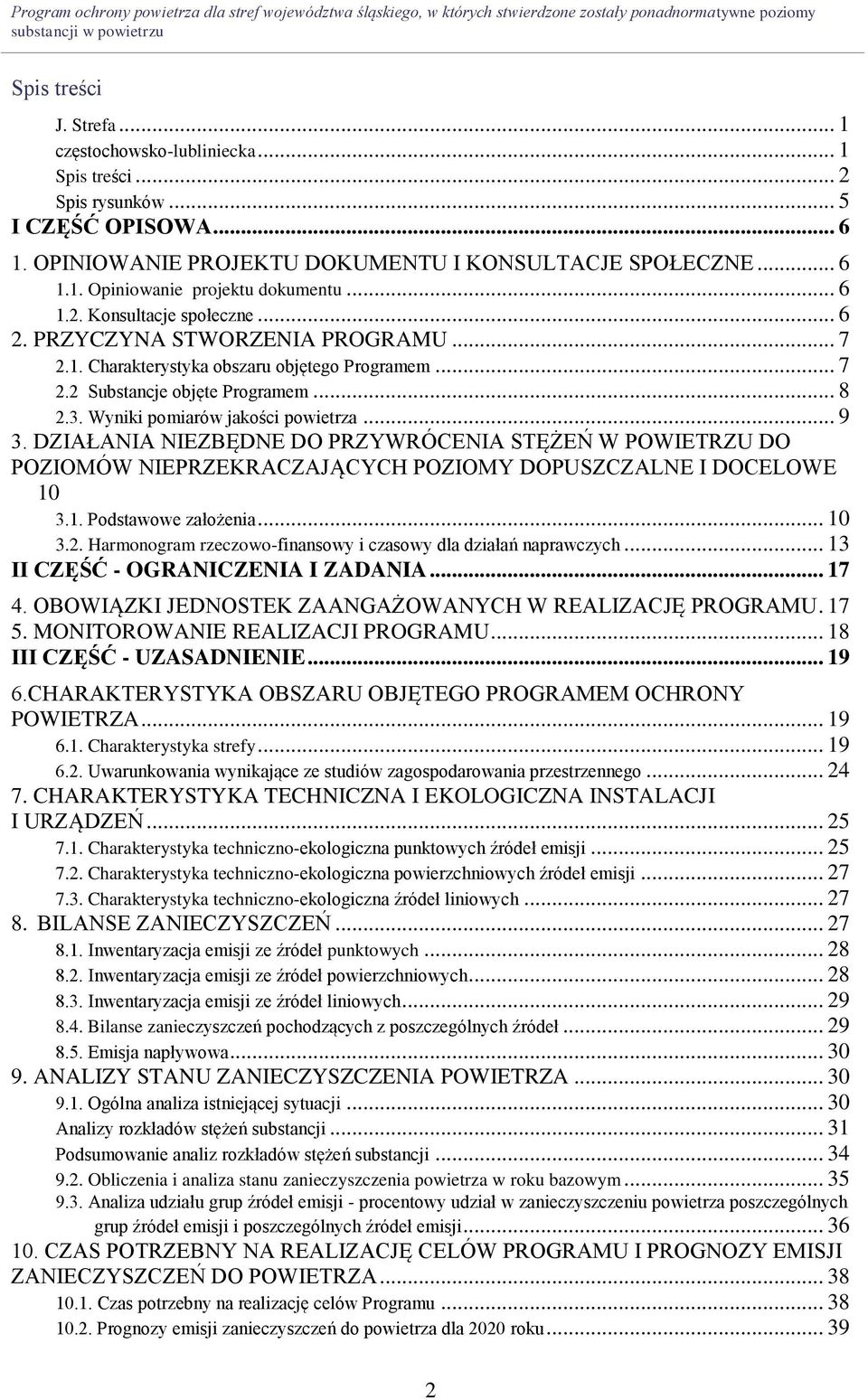 Program ochrony powietrza dla stref województwa śląskiego, w których stwierdzone zostały ponadnormatywne poziomy substancji w powietrzu

Spis treści

J. Strefa ... 1
częstochowsko-lubliniecka ... 1
Spis treści ... 2
Spis rysunków ... 5
I CZĘŚĆ OPISOWA ... 6
1. OPINIOWANIE PROJEKTU DOKUMENTU I KONSULTACJE SPOŁECZNE ... 6
1.1. Opiniowanie projektu dokumentu ... 6
1.2. Konsultacje społeczne ... 6
2. PRZYCZYNA STWORZENIA PROGRAMU ... 7
2.1. Charakterystyka obszaru objętego Programem ... 7
2.2 Substancje objęte Programem ... 8
2.3. Wyniki pomiarów jakości powietrza ... 9
3. DZIAŁANIA NIEZBĘDNE DO PRZYWRÓCENIA STĘŻEŃ W POWIETRZU DO POZIOMÓW NIEPRZEKRACZAJĄCYCH POZIOMY DOPUSZCZALNE I DOCELOWE 10
3.1. Podstawowe założenia ... 10
3.2. Harmonogram rzeczowo-finansowy i czasowy dla działań naprawczych ... 13
II CZĘŚĆ - OGRANICZENIA I ZADANIA ... 17
4. OBOWIĄZKI JEDNOSTEK ZAANGAŻOWANYCH W REALIZACJĘ PROGRAMU. 17
5. MONITOROWANIE REALIZACJI PROGRAMU ... 18
III CZĘŚĆ - UZASADNIENIE ... 19
6.CHARAKTERYSTYKA OBSZARU OBJĘTEGO PROGRAMEM OCHRONY POWIETRZA ... 19
6.1. Charakterystyka strefy ... 19
6.2. Uwarunkowania wynikające ze studiów zagospodarowania przestrzennego ... 24
7. CHARAKTERYSTYKA TECHNICZNA I EKOLOGICZNA INSTALACJI I URZĄDZEŃ ... 25
7.1. Charakterystyka techniczno-ekologiczna punktowych źródeł emisji ... 25
7.2. Charakterystyka techniczno-ekologiczna powierzchniowych źródeł emisji ... 27
7.3. Charakterystyka techniczno-ekologiczna źródeł liniowych ... 27
8. BILANSE ZANIECZYSZCZEŃ ... 27
8.1. Inwentaryzacja emisji ze źródeł punktowych ... 28
8.2. Inwentaryzacja emisji ze źródeł powierzchniowych ... 28
8.3. Inwentaryzacja emisji ze źródeł liniowych ... 29
8.4. Bilanse zanieczyszczeń pochodzących z poszczególnych źródeł ... 29
8.5. Emisja napływowa ... 30
9. ANALIZY STANU ZANIECZYSZCZENIA POWIETRZA ... 30
9.1. Ogólna analiza istniejącej sytuacji ... 30
Analizy rozkładów stężeń substancji ... 31
Podsumowanie analiz rozkładów stężeń substancji ... 34
9.2. Obliczenia i analiza stanu zanieczyszczenia powietrza w roku bazowym ... 35
9.3. Analiza udziału grup źródeł emisji - procentowy udział w zanieczyszczeniu powietrza poszczególnych grup źródeł emisji i poszczególnych źródeł emisji ... 36
10. CZAS POTRZEBNY NA REALIZACJĘ CELÓW PROGRAMU I PROGNOZY EMISJI ZANIECZYSZCZEŃ DO POWIETRZA ... 38
10.1. Czas potrzebny na realizację celów Programu ... 38
10.2. Prognozy emisji zanieczyszczeń do powietrza dla 2020 roku ... 39

2